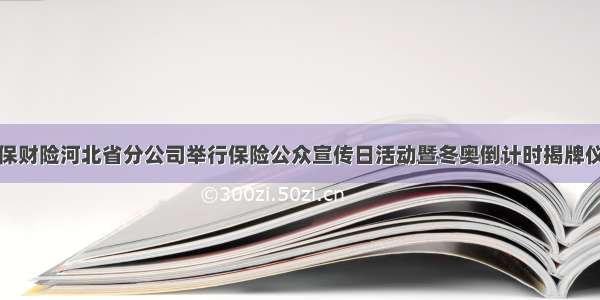 保财险河北省分公司举行保险公众宣传日活动暨冬奥倒计时揭牌仪

©300zi.50zi.cn